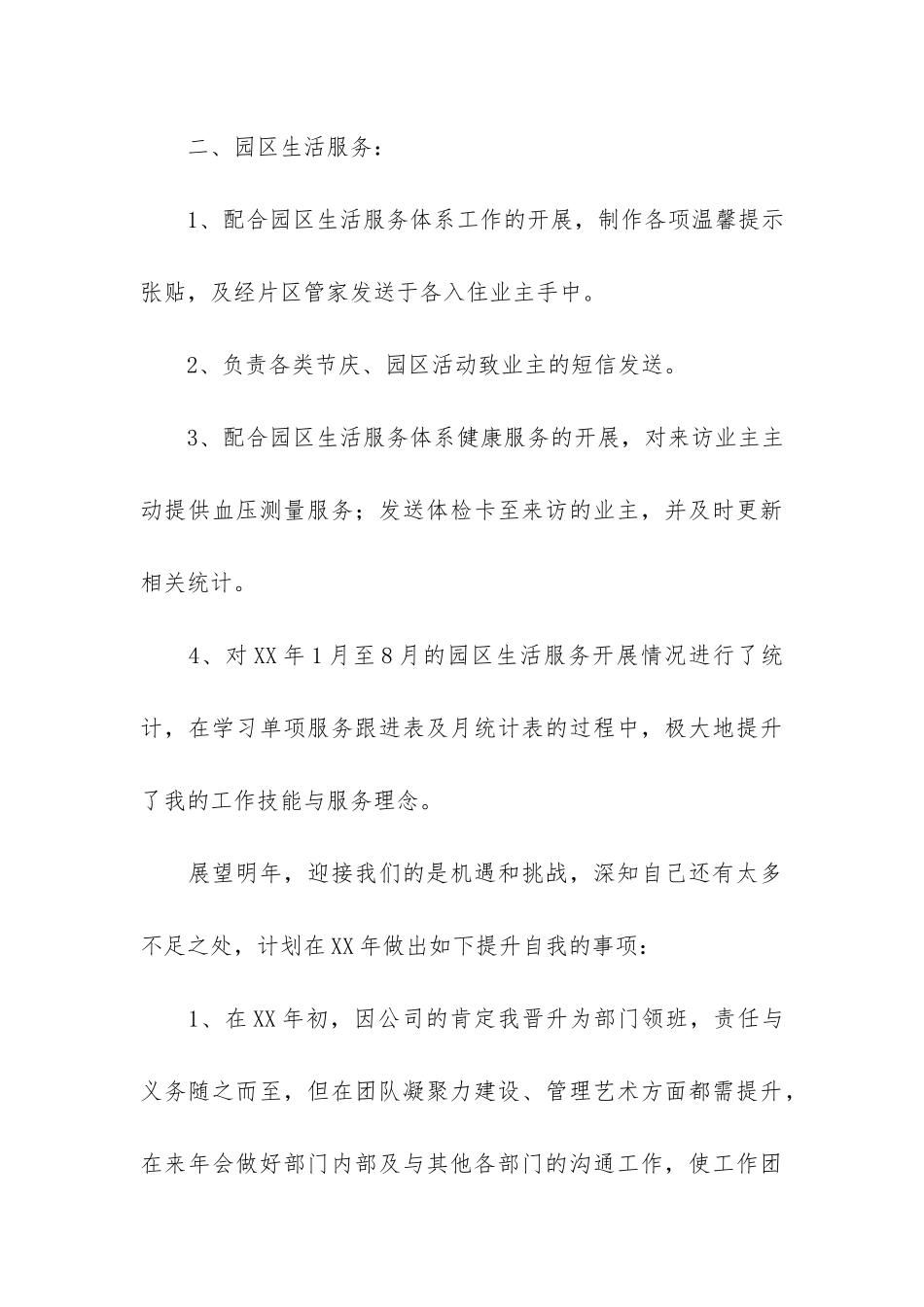 二、园区生活服务：

1、配合园区生活服务体系工作的开展，制作各项温馨提示张贴，及经片区管家发送于各入住业主手中。

2、负责各类节庆、园区活动致业主的短信发送。

3、配合园区生活服务体系健康服务的开展，对来访业主主动提供血压测量服务；发送体检卡至来访的业主，并及时更新相关统计。

4、对XX年1月至8月的园区生活服务开展情况进行了统计，在学习单项服务跟进表及月统计表的过程中，极大地提升了我的工作技能与服务理念。

展望明年，迎接我们的是机遇和挑战，深知自己还有太多不足之处，计划在XX年做出如下提升自我的事项：

1、在XX年初，因公司的肯定我晋升为部门领班，责任与义务随之而至，但在团队凝聚力建设、管理艺术方面都需提升，在来年会做好部门内部及与其他各部门的沟通工作，使工作团